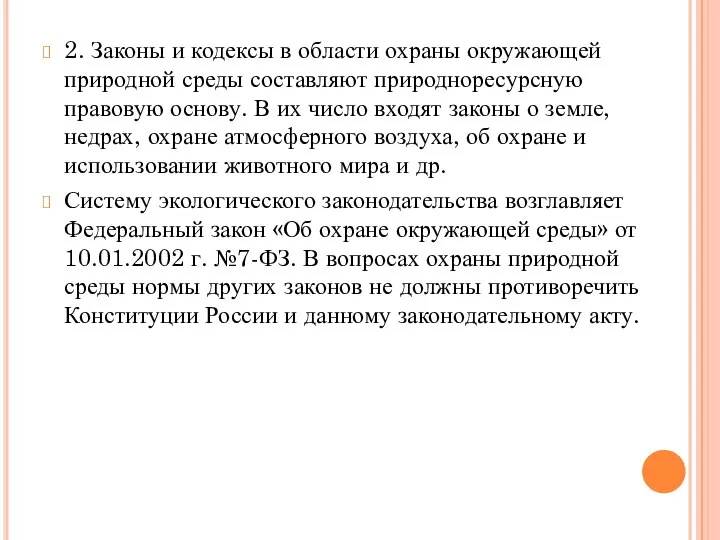 2. Законы и кодексы в области охраны окружающей природной среды составляют природноресурсную правовую основу. В их число входят законы о земле, недрах, охране атмосферного воздуха, об охране и использовании животного мира и др.

Систему экологического законодательства возглавляет Федеральный закон «Об охране окружающей среды» от 10.01.2002 г. №7-ФЗ. В вопросах охраны природной среды нормы других законов не должны противоречить Конституции России и данному законодательному акту.